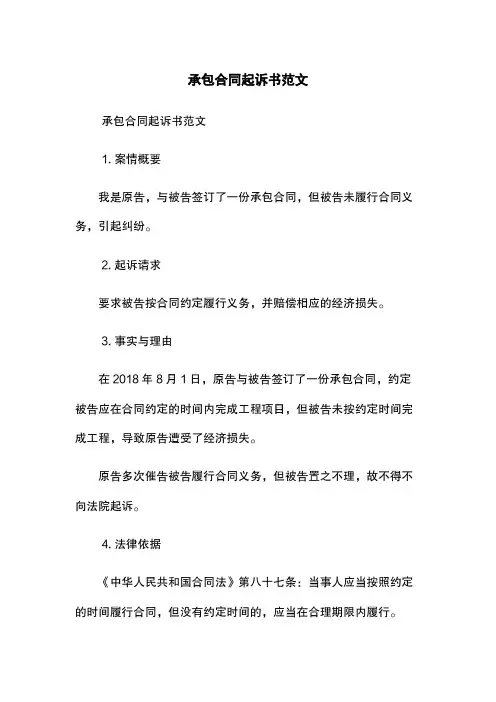 承包合同起诉书范文

承包合同起诉书范文

1. 案情概要

我是原告，与被告签订了一份承包合同，但被告未履行合同义务，引起纠纷。

2. 起诉请求

要求被告按合同约定履行义务，并赔偿相应的经济损失。

3. 事实与理由

在 2018 年 8 月 1 日，原告与被告签订了一份承包合同，约定被告应在合同约定的时间内完成工程项目，但被告未按约定时间完成工程，导致原告遭受了经济损失。

原告多次催告被告履行合同义务，但被告置之不理，故不得不向法院起诉。

4. 法律依据

《中华人民共和国合同法》第八十七条：当事人应当按照约定的时间履行合同，但没有约定时间的，应当在合理期限内履行。